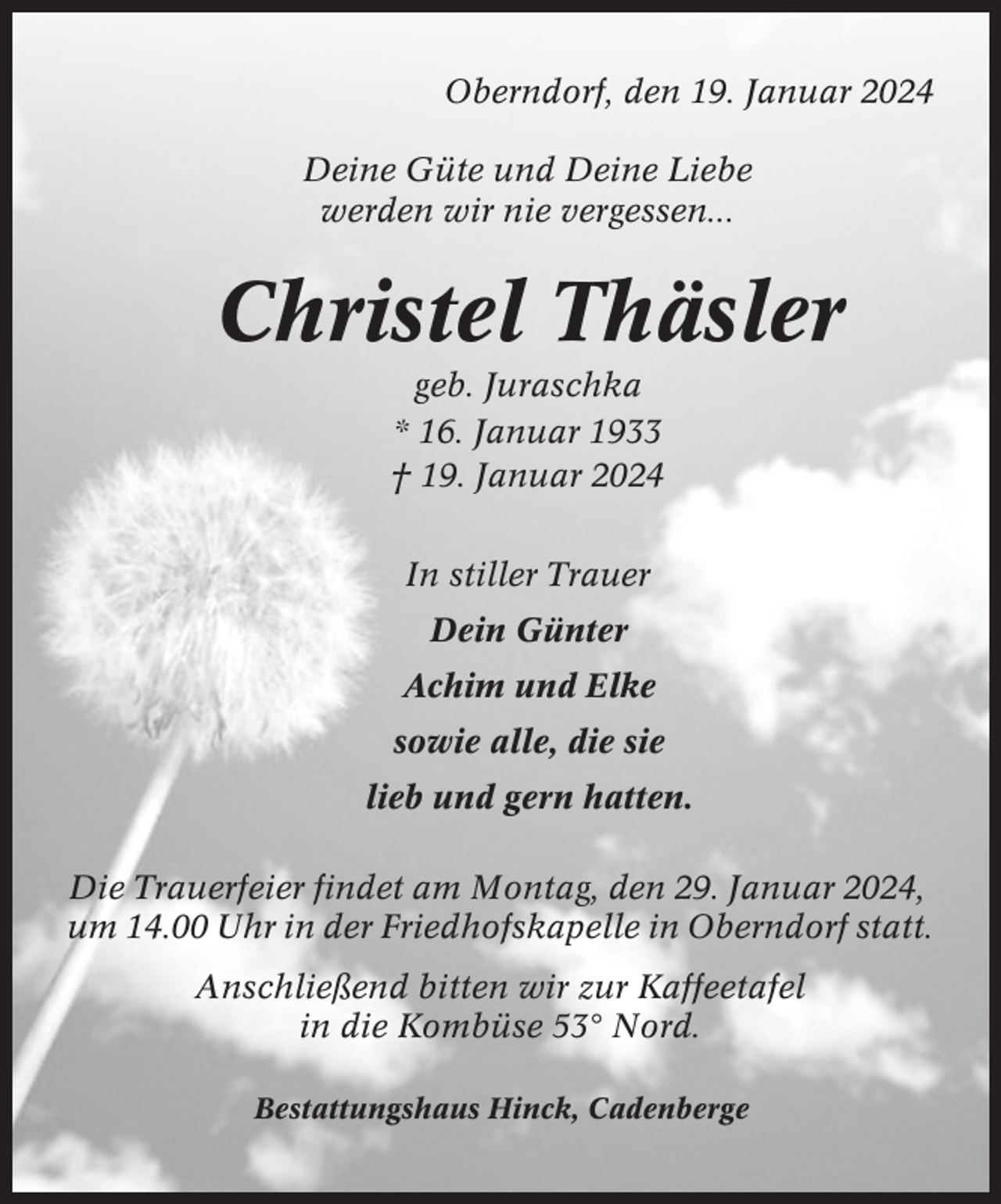 Oberndorf, den 19. Januar 2024

Deine Güte und Deine Liebe
werden wir nie vergessen...

Christel Thäsler

geb. Juraschka
* 16. Januar 1933
† 19. Januar 2024

In stiller Trauer

Dein Günter

Achim und Elke

sowie alle, die sie

lieb und gern hatten.

Die Trauerfeier findet am Montag, den 29. Januar 2024, um 14.00 Uhr in der Friedhofskapelle in Oberndorf statt.

Anschließend bitten wir zur Kaffeetafel in die Kombüse 53° Nord.

Bestattungshaus Hinck, Cadenberge